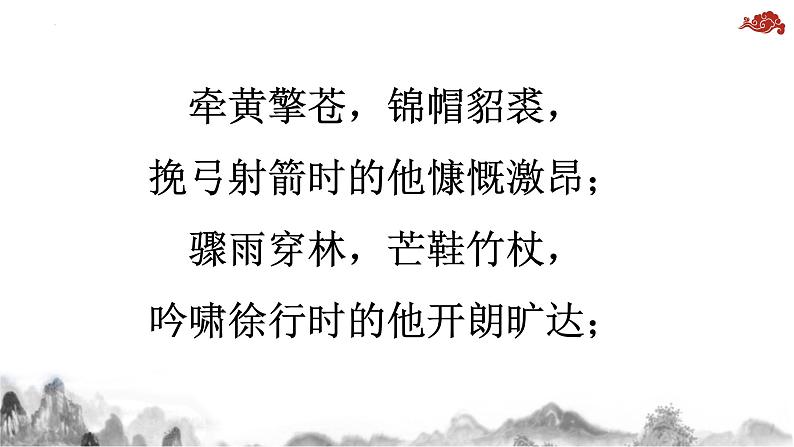 牵黄擎苍，锦帽貂裘，
挽弓射箭时的他慷慨激昂；
骤雨穿林，芒鞋竹杖，
吟啸徐行时的他开朗旷达；